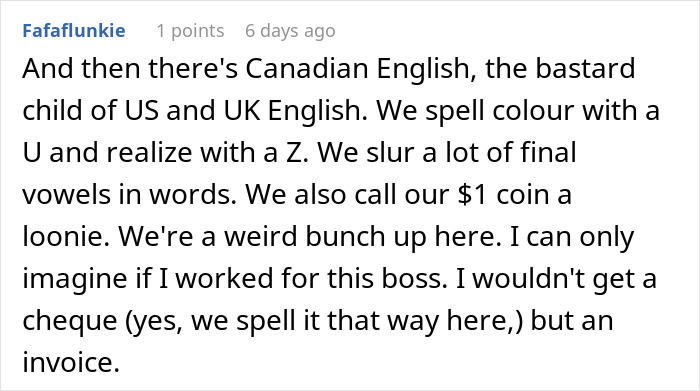 Fafaflunkie 1 points 6 days ago

And then there's Canadian English, the bastard child of US and UK English. We spell colour with a U and realize with a Z. We slur a lot of final vowels in words. We also call our \$1 coin a loonie. We're a weird bunch up here. I can only imagine if I worked for this boss. I wouldn't get a cheque (yes, we spell it that way here,) but an invoice.